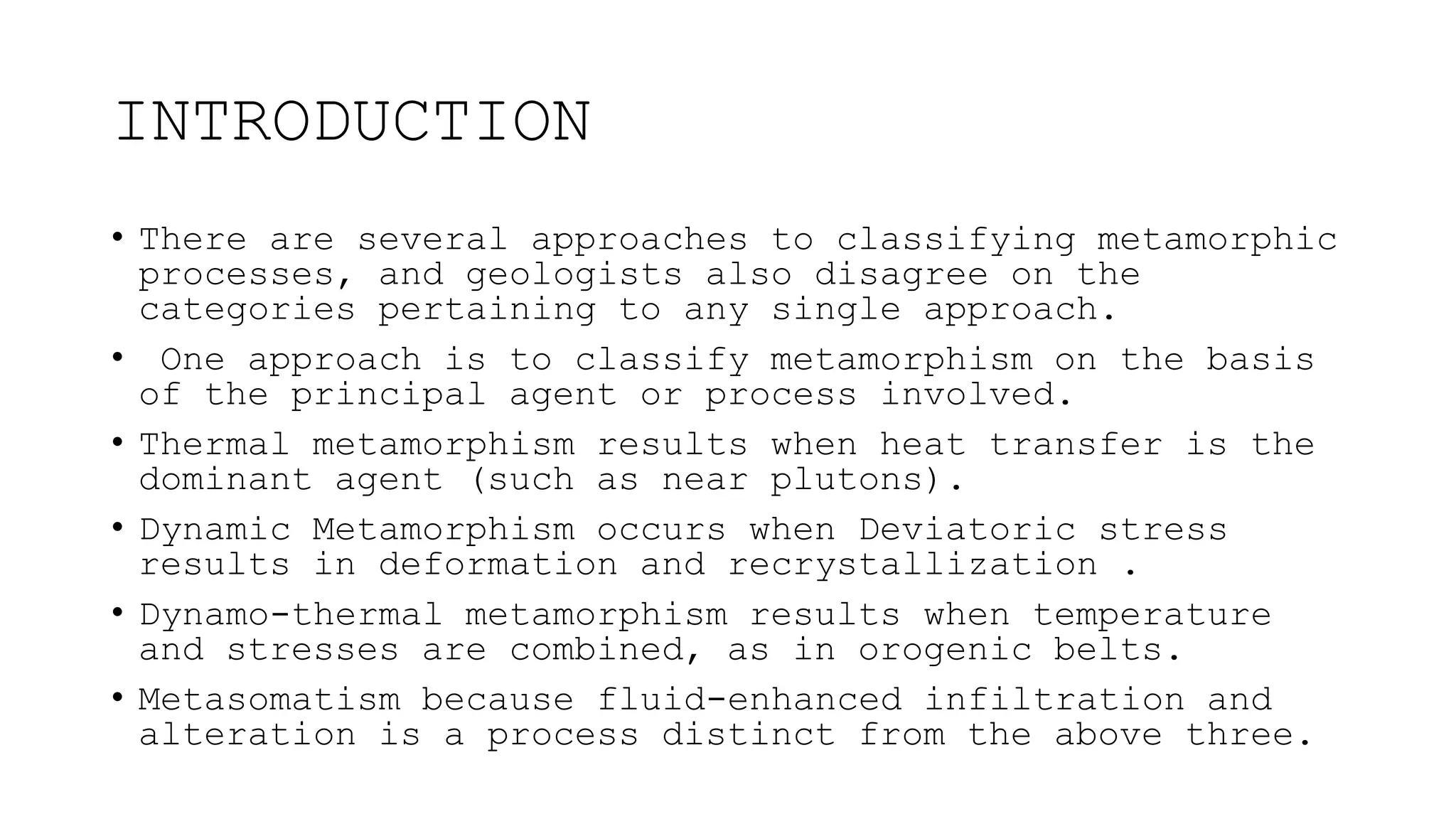 INTRODUCTION

• There are several approaches to classifying metamorphic processes, and geologists also disagree on the categories pertaining to any single approach.

• One approach is to classify metamorphism on the basis of the principal agent or process involved.

• Thermal metamorphism results when heat transfer is the dominant agent (such as near plutons).

• Dynamic Metamorphism occurs when Deviatoric stress results in deformation and recrystallization .

• Dynamo-thermal metamorphism results when temperature and stresses are combined, as in orogenic belts.

• Metasomatism because fluid-enhanced infiltration and alteration is a process distinct from the above three.